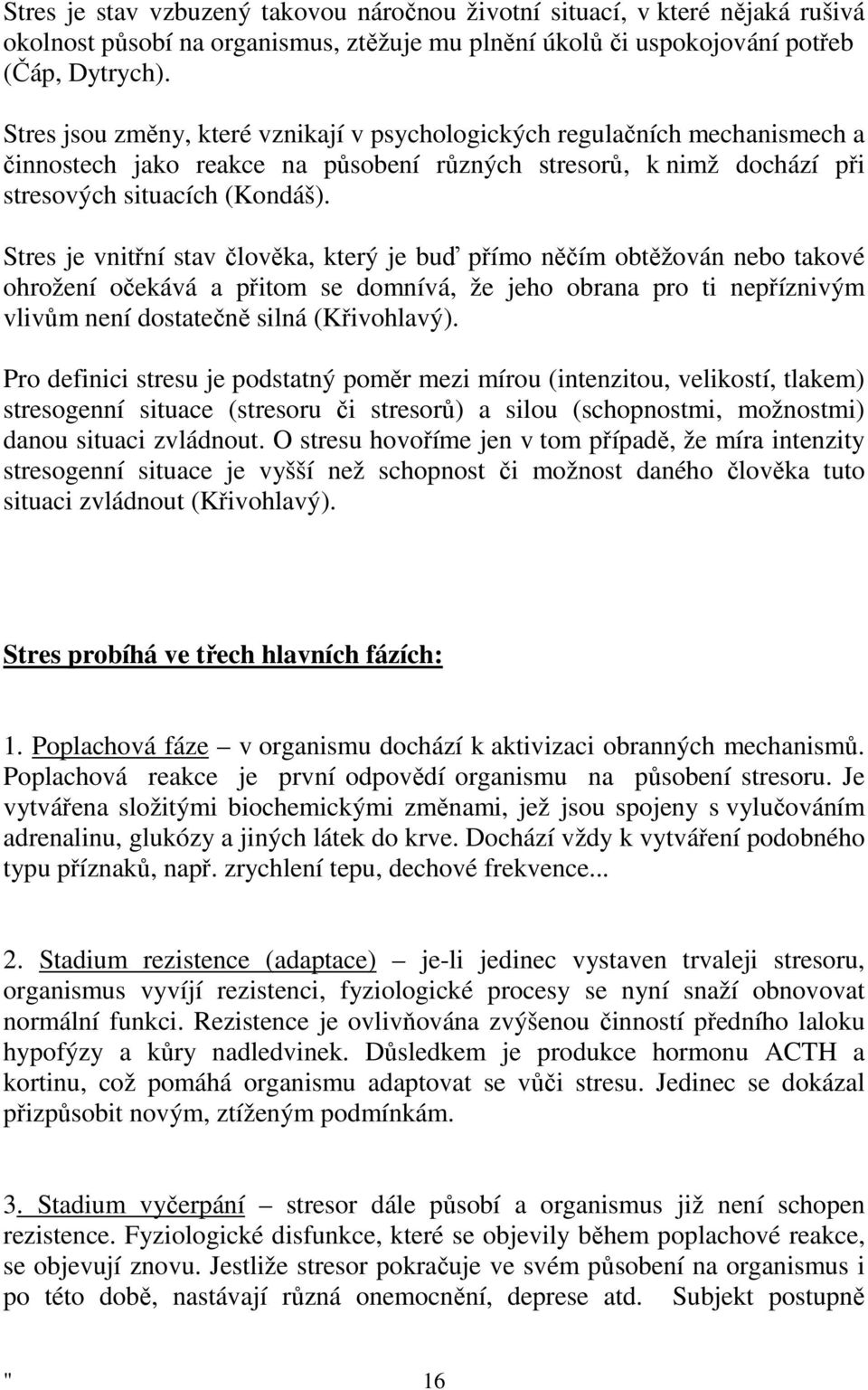 Stres je stav vzbuzený takovou náročnou životní situací, v které nějaká rušivá okolnost působí na organismus, ztěžuje mu plnění úkolů či uspokojování potřeb (Čáp, Dytrych).

Stres jsou změny, které vznikají v psychologických regulačních mechanismech a činnostech jako reakce na působení různých stresorů, k nimž dochází při stresových situacích (Kondáš).

Stres je vnitřní stav člověka, který je buď přímo něčím obtěžován nebo takové ohrožení očekává a přitom se domnívá, že jeho obrana pro ti nepříznivým vlivům není dostatečně silná (Křivohlavý).

Pro definici stresu je podstatný poměr mezi mírou (intenzitou, velikostí, tlakem) stresogenní situace (stresoru či stresorů) a silou (schopnostmi, možnostmi) danou situaci zvládnout. O stresu hovoříme jen v tom případě, že míra intenzity stresogenní situace je vyšší než schopnost či možnost daného člověka tuto situaci zvládnout (Křivohlavý).

Stres probíhá ve třech hlavních fázích:

1. Poplachová fáze – v organismu dochází k aktivizaci obranných mechanismů. Poplachová reakce je první odpovědí organismu na působení stresoru. Je vytvářena složitými biochemickými změnami, jež jsou spojeny s vylučováním adrenalinu, glukózy a jiných látek do krve. Dochází vždy k vytváření podobného typu příznaků, např. zrychlení tepu, dechové frekvence...

2. Stadium rezistence (adaptace) – je-li jedinec vystaven trvaleji stresoru, organismus vyvíjí rezistenci, fyziologické procesy se nyní snaží obnovovat normální funkci. Rezistence je ovlivňována zvýšenou činností předního laloku hypofýzy a kůry nadledvinek. Důsledkem je produkce hormonu ACTH a kortinu, což pomáhá organismu adaptovat se vůči stresu. Jedinec se dokázal přizpůsobit novým, ztíženým podmínkám.

3. Stadium vyčerpání – stresor dále působí a organismus již není schopen rezistence. Fyziologické disfunkce, které se objevily během poplachové reakce, se objevují znovu. Jestliže stresor pokračuje ve svém působení na organismus i po této době, nastávají různá onemocnění, deprese atd. Subjekt postupně

" 16